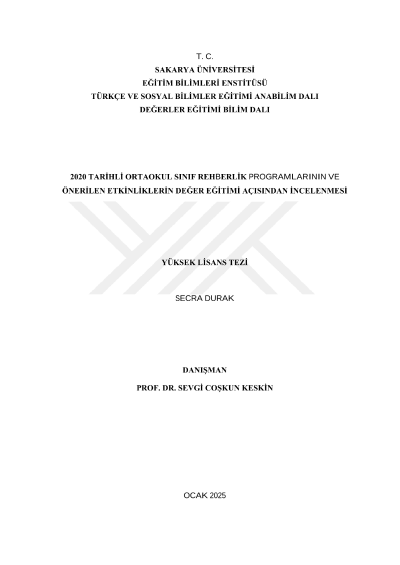 T. C.
SAKARYA ÜNİVERSİTESİ
EĞİTİM BİLİMLERİ ENSTİTÜSÜ
TÜRKÇE VE SOSYAL BİLİMLER EĞİTİMİ ANABİLİM DALI
DEĞERLER EĞİTİMİ BİLİM DALI

2020 TARİHLİ ORTAOKUL SINIF REHBERLİK PROGRAMLARININ VE
ÖNERİLEN ETKİNLİKLERİN DEĞER EĞİTİMİ AÇISINDAN İNCELENMESİ

YÜKSEK LİSANS TEZİ

SECRA DURAK

DANIŞMAN
PROF. DR. SEVGİ COŞKUN KESKİN

OCAK 2025